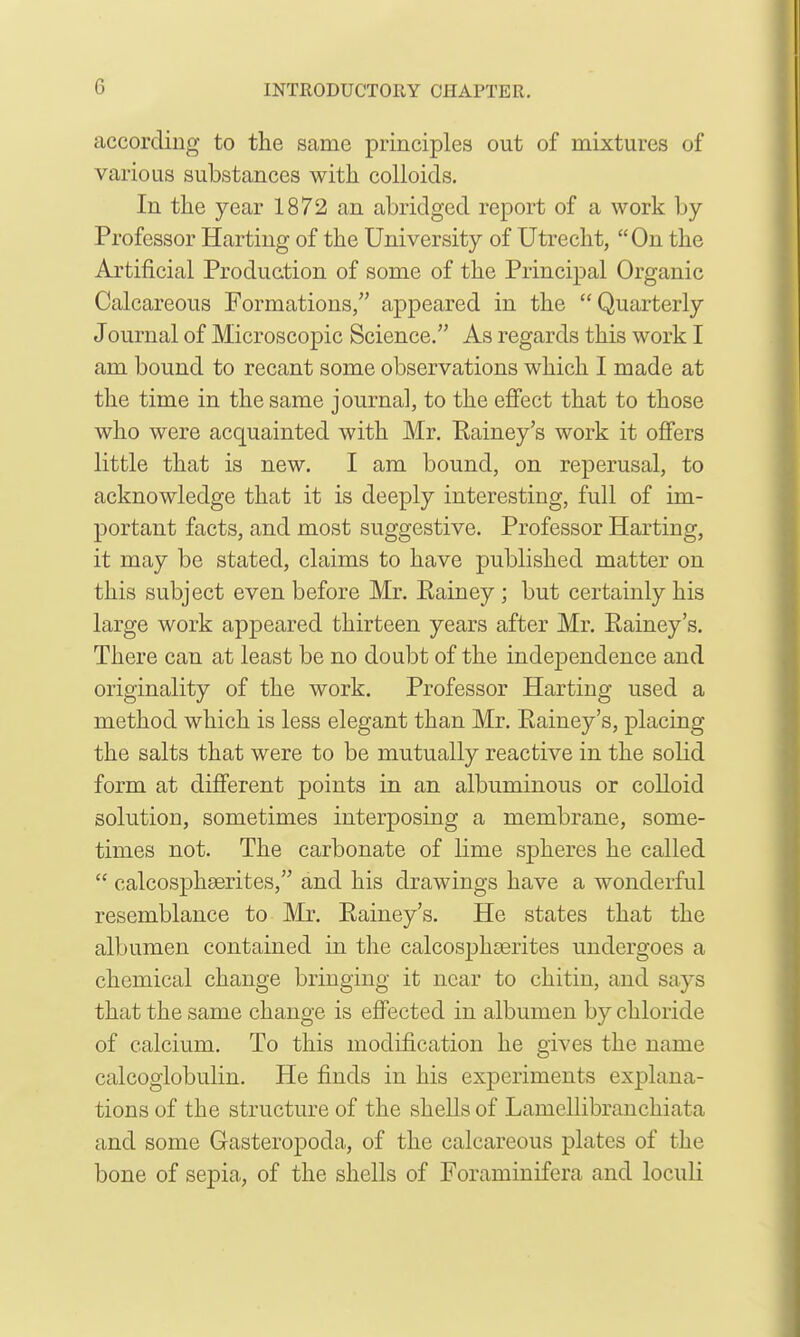 6 INTRODUCTORY CHAPTER.

according to the same principles out of mixtures of various substances with colloids.

In the year 1872 an abridged report of a work by Professor Harting of the University of Utrecht, "On the Artificial Production of some of the Principal Organic Calcareous Formations," appeared in the "Quarterly Journal of Microscopic Science." As regards this work I am bound to recant some observations which I made at the time in the same journal, to the effect that to those who were acquainted with Mr. Rainey's work it offers little that is new. I am bound, on reperusal, to acknowledge that it is deeply interesting, full of important facts, and most suggestive. Professor Harting, it may be stated, claims to have published matter on this subject even before Mr. Rainey; but certainly his large work appeared thirteen years after Mr. Rainey's. There can at least be no doubt of the independence and originality of the work. Professor Harting used a method which is less elegant than Mr. Rainey's, placing the salts that were to be mutually reactive in the solid form at different points in an albuminous or colloid solution, sometimes interposing a membrane, sometimes not. The carbonate of lime spheres he called "calcosphærites," and his drawings have a wonderful resemblance to Mr. Rainey's. He states that the albumen contained in the calcosphærites undergoes a chemical change bringing it near to chitin, and says that the same change is effected in albumen by chloride of calcium. To this modification he gives the name calcoglobulin. He finds in his experiments explanations of the structure of the shells of Lamellibranchiata and some Gasteropoda, of the calcareous plates of the bone of sepia, of the shells of Foraminifera and loculi